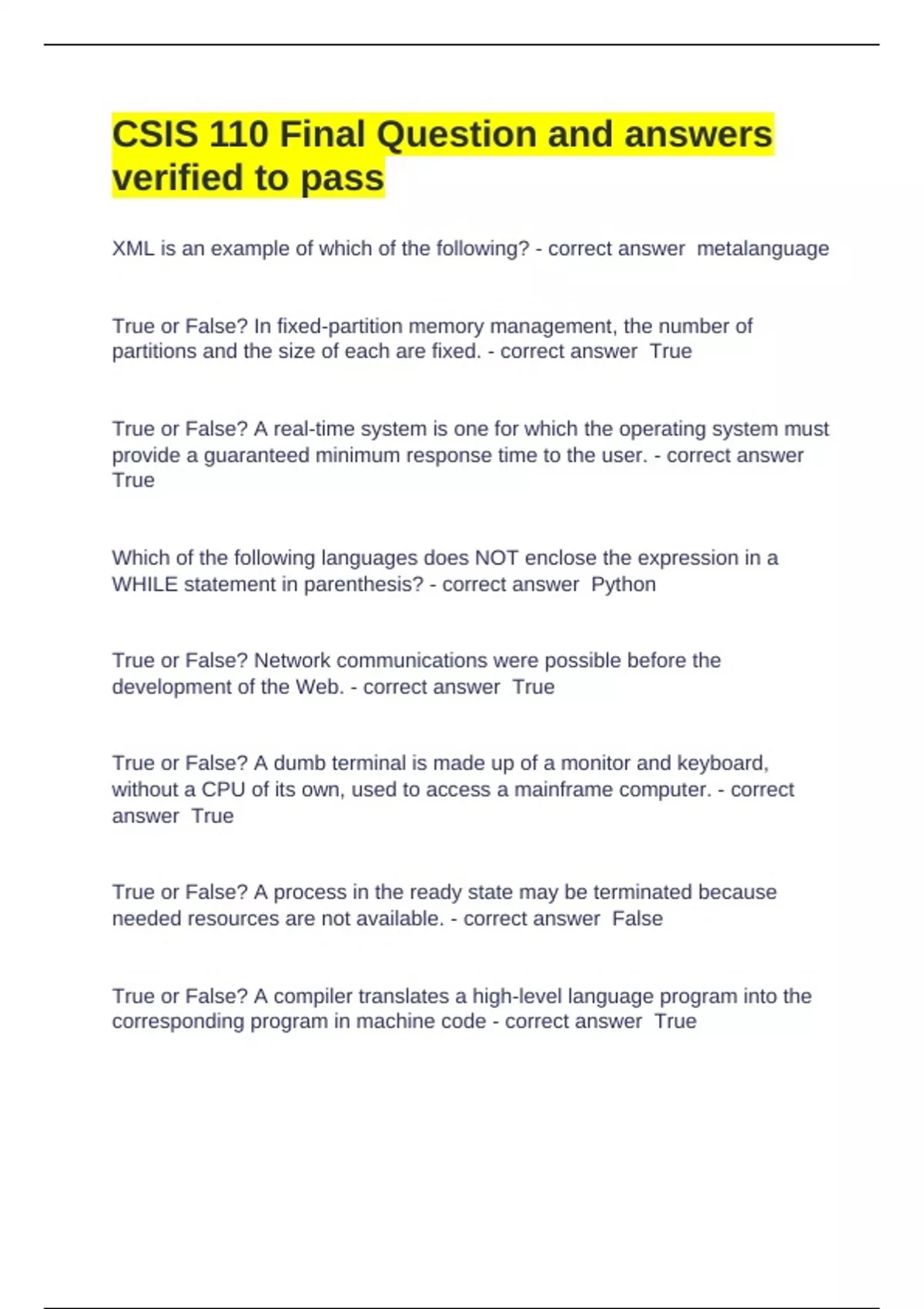 CSIS 110 Final Question and answers verified to pass

XML is an example of which of the following? - correct answer metalanguage

True or False? In fixed-partition memory management, the number of partitions and the size of each are fixed. - correct answer True

True or False? A real-time system is one for which the operating system must provide a guaranteed minimum response time to the user. - correct answer True

Which of the following languages does NOT enclose the expression in a WHILE statement in parenthesis? - correct answer Python

True or False? Network communications were possible before the development of the Web. - correct answer True

True or False? A dumb terminal is made up of a monitor and keyboard, without a CPU of its own, used to access a mainframe computer. - correct answer True

True or False? A process in the ready state may be terminated because needed resources are not available. - correct answer False

True or False? A compiler translates a high-level language program into the corresponding program in machine code - correct answer True